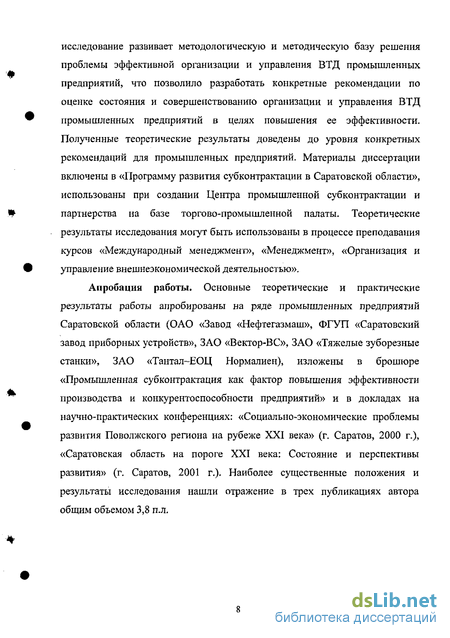 исследование развивает методологическую и методическую базу решения проблемы эффективной организации и управления ВТД промышленных предприятий, что позволило разработать конкретные рекомендации по оценке состояния и совершенствованию организации и управления ВТД промышленных предприятий в целях повышения ее эффективности. Полученные теоретические результаты доведены до уровня конкретных рекомендаций для промышленных предприятий. Материалы диссертации включены в «Программу развития субконтрактации в Саратовской области», использованы при создании Центра промышленной субконтрактации и партнерства на базе торгово-промышленной палаты. Теоретические результаты исследования могут быть использованы в процессе преподавания курсов «Международный менеджмент», «Менеджмент», «Организация и управление внешнеэкономической деятельностью».

Апробация работы. Основные теоретические и практические результаты работы апробированы на ряде промышленных предприятий Саратовской области (ОАО «Завод «Нефтегазмаш», ФГУП «Саратовский завод приборных устройств», ЗАО «Вектор-ВС», ЗАО «Тяжелые зуборезные станки», ЗАО «Тантал–ЕОЦ Нормалиен), изложены в брошюре «Промышленная субконтрактация как фактор повышения эффективности производства и конкурентоспособности предприятий» и в докладах на научно-практических конференциях: «Социально-экономические проблемы развития Поволжского региона на рубеже XXI века» (г. Саратов, 2000 г.), «Саратовская область на пороге XXI века: Состояние и перспективы развития» (г. Саратов, 2001 г.). Наиболее существенные положения и результаты исследования нашли отражение в трех публикациях автора общим объемом 3,8 п.л.

8

dsLib.net
библиотека диссертаций